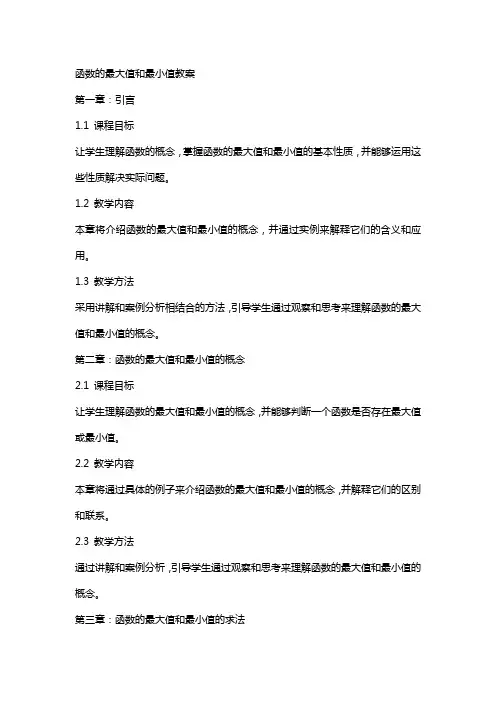 函数的最大值和最小值教案

第一章：引言

1.1 课程目标

让学生理解函数的概念，掌握函数的最大值和最小值的基本性质，并能够运用这些性质解决实际问题。

1.2 教学内容

本章将介绍函数的最大值和最小值的概念，并通过实例来解释它们的含义和应用。

1.3 教学方法

采用讲解和案例分析相结合的方法，引导学生通过观察和思考来理解函数的最大值和最小值的概念。

第二章：函数的最大值和最小值的概念

2.1 课程目标

让学生理解函数的最大值和最小值的概念，并能够判断一个函数是否存在最大值或最小值。

2.2 教学内容

本章将通过具体的例子来介绍函数的最大值和最小值的概念，并解释它们的区别和联系。

2.3 教学方法

通过讲解和案例分析，引导学生通过观察和思考来理解函数的最大值和最小值的概念。

第三章：函数的最大值和最小值的求法